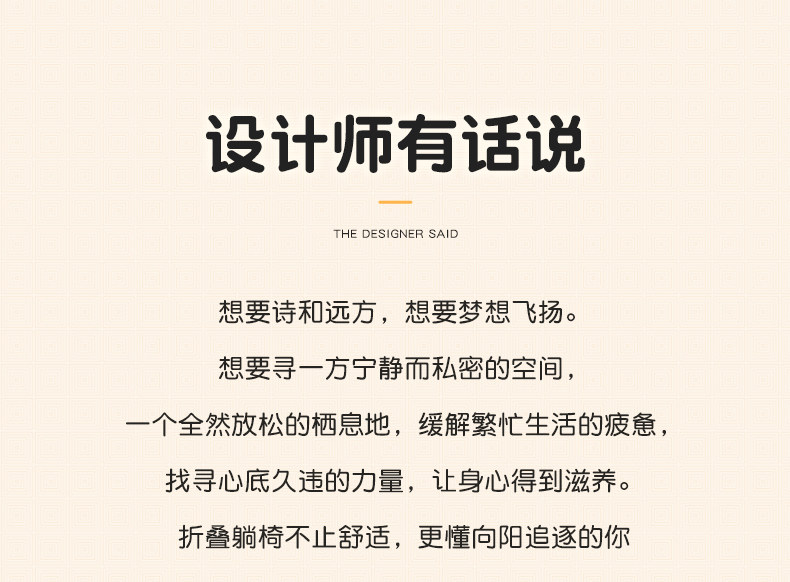 设计师有话说

THE DESIGNER SAID

想要诗和远方，想要梦想飞扬。

想要寻一方宁静而私密的空间，

一个全然放松的栖息地，缓解繁忙生活的疲惫，

找寻心底久违的力量，让身心得到滋养。

折叠躺椅不止舒适，更懂向阳追逐的你